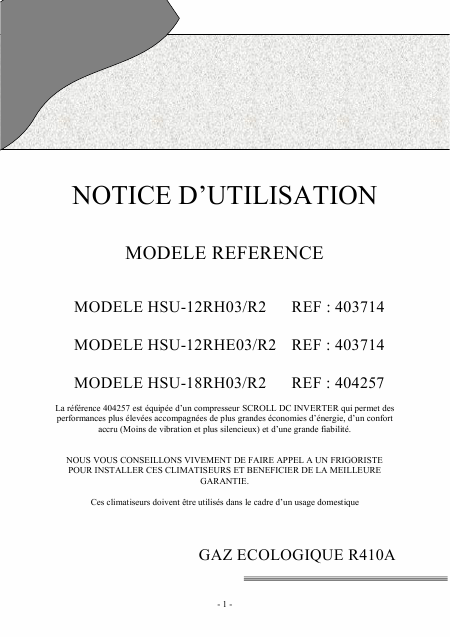 NOTICE D'UTILISATION

MODELE REFERENCE

MODELE HSU-12RH03/R2 REF : 403714

MODELE HSU-12RHE03/R2 REF : 403714

MODELE HSU-18RH03/R2 REF : 404257

La référence 404257 est équipée d'un compresseur SCROLL DC INVERTER qui permet des performances plus élevées accompagnées de plus grandes économies d'énergie, d'un confort accru (Moins de vibration et plus silencieux) et d'une grande fiabilité.

NOUS VOUS CONSEILLONS VIVEMENT DE FAIRE APPEL A UN FRIGORISTE POUR INSTALLER CES CLIMATISEURS ET BENEFICIER DE LA MEILLEURE GARANTIE.

Ces climatiseurs doivent être utilisés dans le cadre d'un usage domestique

GAZ ECOLOGIQUE R410A

- 1 -